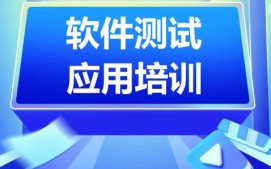 软件测试
应用培训